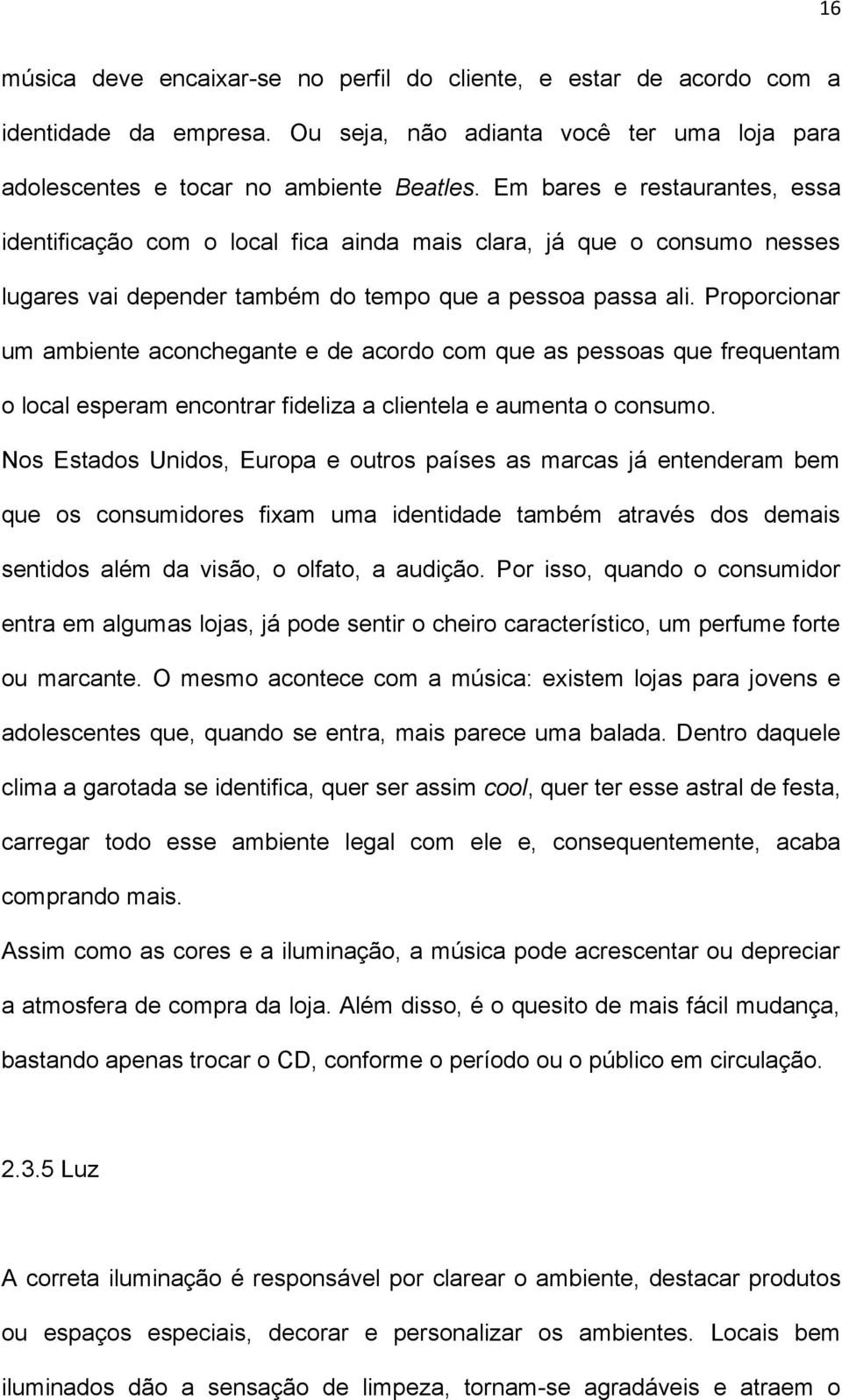 16

música deve encaixar-se no perfil do cliente, e estar de acordo com a identidade da empresa. Ou seja, não adianta você ter uma loja para adolescentes e tocar no ambiente Beatles. Em bares e restaurantes, essa identificação com o local fica ainda mais clara, já que o consumo nesses lugares vai depender também do tempo que a pessoa passa ali. Proporcionar um ambiente aconchegante e de acordo com que as pessoas que frequentam o local esperam encontrar fideliza a clientela e aumenta o consumo.

Nos Estados Unidos, Europa e outros países as marcas já entenderam bem que os consumidores fixam uma identidade também através dos demais sentidos além da visão, o olfato, a audição. Por isso, quando o consumidor entra em algumas lojas, já pode sentir o cheiro característico, um perfume forte ou marcante. O mesmo acontece com a música: existem lojas para jovens e adolescentes que, quando se entra, mais parece uma balada. Dentro daquele clima a garotada se identifica, quer ser assim cool, quer ter esse astral de festa, carregar todo esse ambiente legal com ele e, consequentemente, acaba comprando mais.

Assim como as cores e a iluminação, a música pode acrescentar ou depreciar a atmosfera de compra da loja. Além disso, é o quesito de mais fácil mudança, bastando apenas trocar o CD, conforme o período ou o público em circulação.

2.3.5 Luz

A correta iluminação é responsável por clarear o ambiente, destacar produtos ou espaços especiais, decorar e personalizar os ambientes. Locais bem iluminados dão a sensação de limpeza, tornam-se agradáveis e atraem o